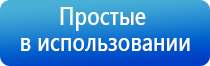 Простые
в использовании